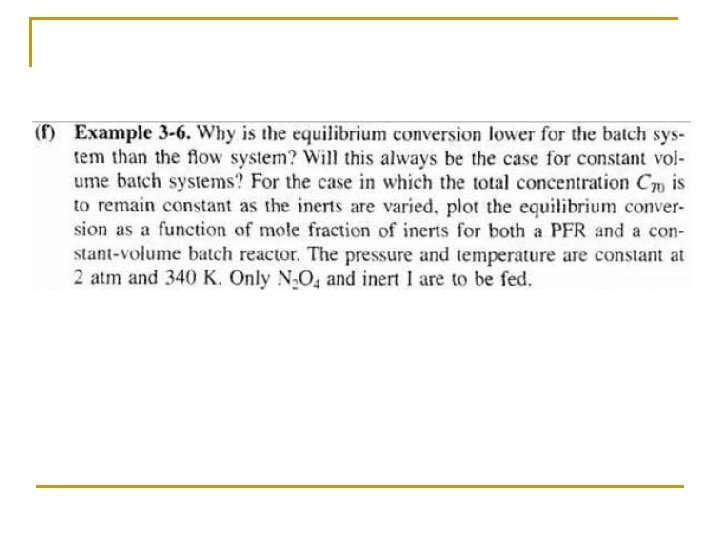 (f) Example 3-6. Why is the equilibrium conversion lower for the batch system than the flow system? Will this always be the case for constant volume batch systems? For the case in which the total concentration $C_{T0}$ is to remain constant as the inerts are varied, plot the equilibrium conversion as a function of mole fraction of inerts for both a PFR and a constant-volume batch reactor. The pressure and temperature are constant at 2 atm and 340 K. Only $N_2O_4$ and inert I are to be fed.